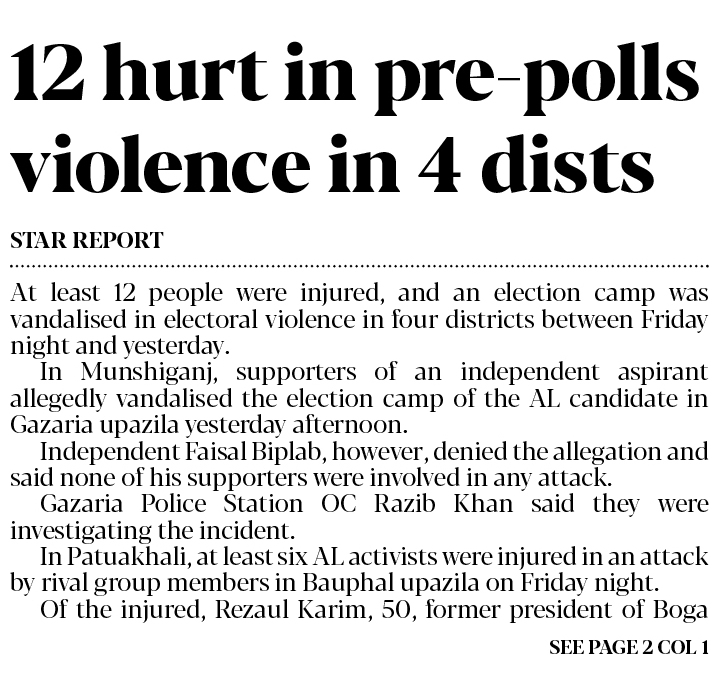 12 hurt in pre-polls violence in 4 dists

STAR REPORT

At least 12 people were injured, and an election camp was vandalised in electoral violence in four districts between Friday night and yesterday.

In Munshiganj, supporters of an independent aspirant allegedly vandalised the election camp of the AL candidate in Gazaria upazila yesterday afternoon.

Independent Faisal Biplab, however, denied the allegation and said none of his supporters were involved in any attack.

Gazaria Police Station OC Razib Khan said they were investigating the incident.

In Patuakhali, at least six AL activists were injured in an attack by rival group members in Bauphal upazila on Friday night.

Of the injured, Rezaul Karim, 50, former president of Boga

SEE PAGE 2 COL 1